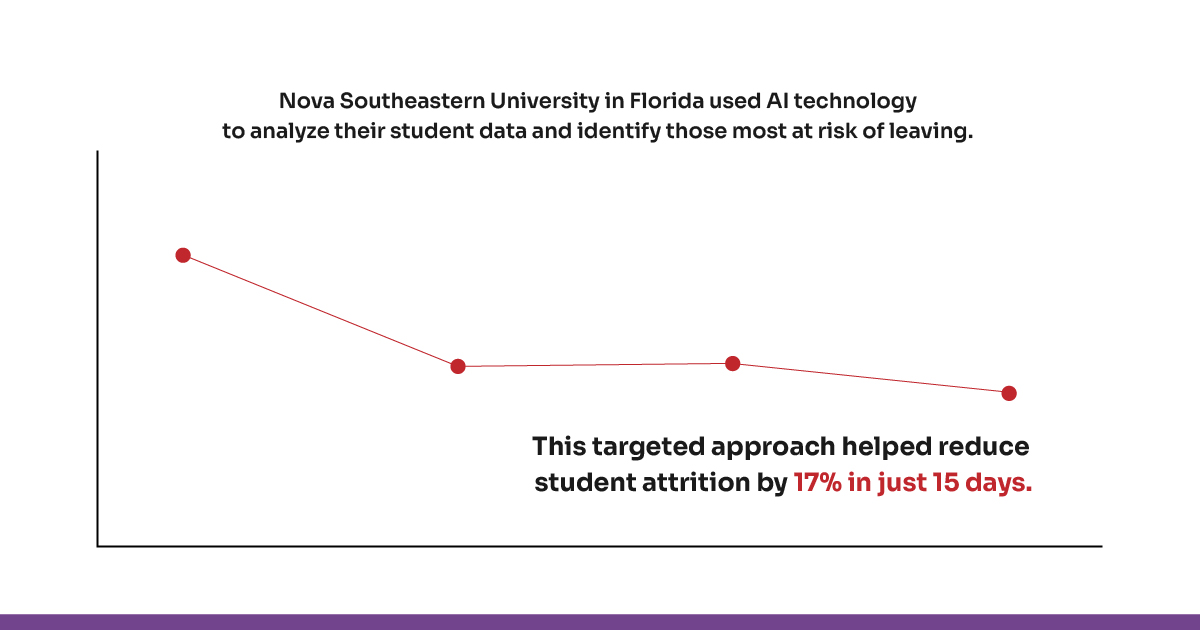 Nova Southeastern University in Florida used AI technology to analyze their student data and identify those most at risk of leaving.

This targeted approach helped reduce student attrition by 17% in just 15 days.